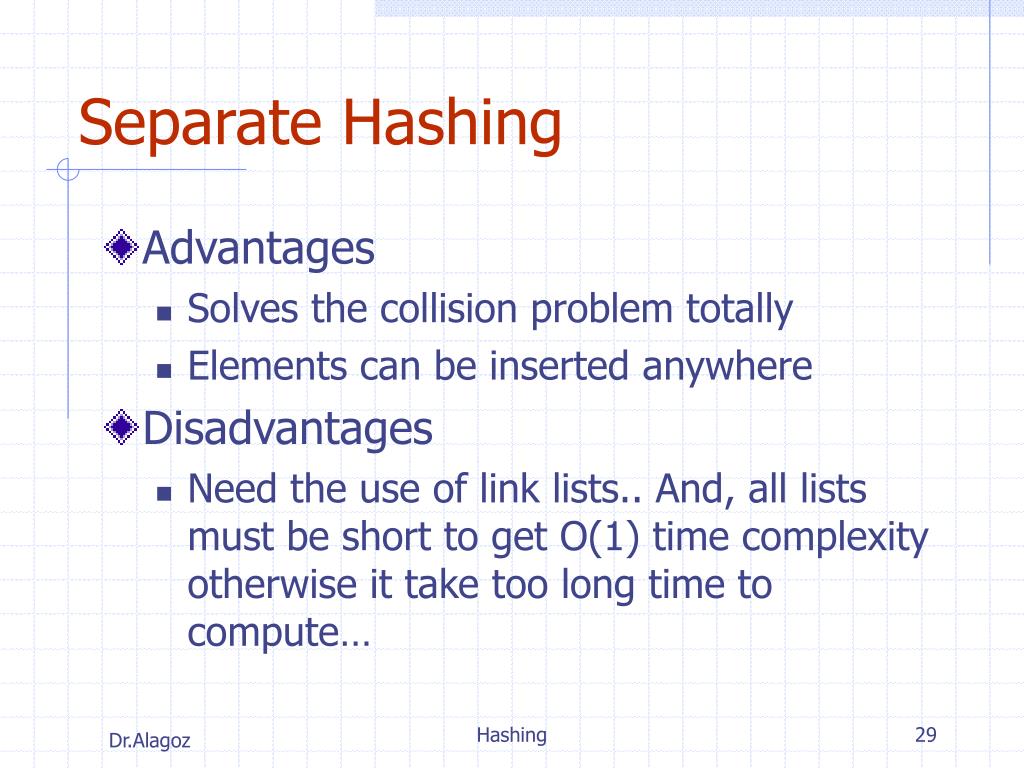 Separate Hashing

Advantages

- Solves the collision problem totally
- Elements can be inserted anywhere

Disadvantages

- Need the use of link lists.. And, all lists must be short to get O(1) time complexity otherwise it take too long time to compute…

Dr.Alagoz

Hashing

29